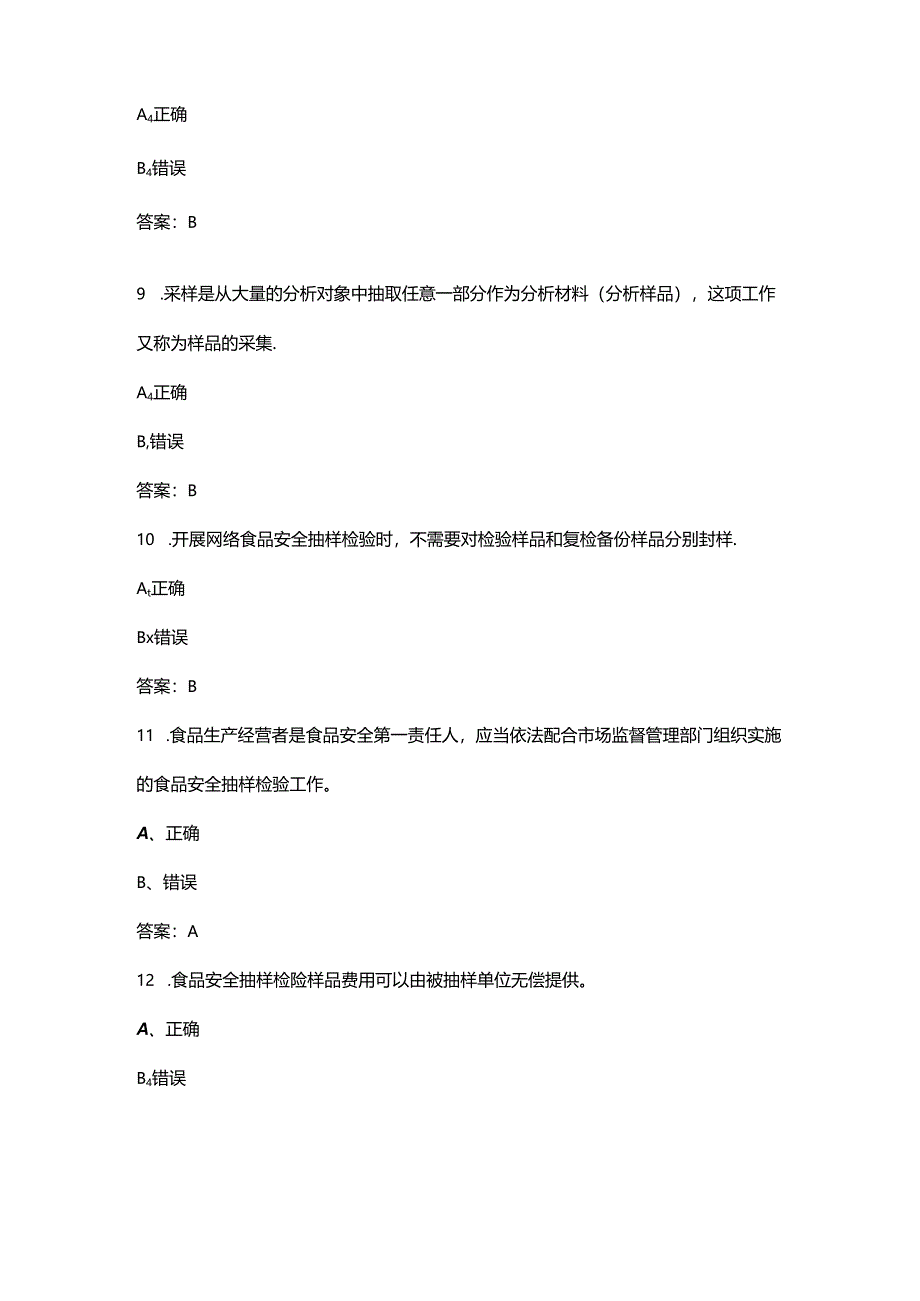 A₄正确

B₄错误

答案：B

9 .采样是从大量的分析对象中抽取任意一部分作为分析材料（分析样品），这项工作又称为样品的采集.

A₄正确

B,错误

答案：B

10 .开展网络食品安全抽样检验时，不需要对检验样品和复检备份样品分别封样.

Aₜ正确

Bx错误

答案：B

11 .食品生产经营者是食品安全第一责任人，应当依法配合市场监督管理部门组织实施的食品安全抽样检验工作。

A、正确

B、错误

答案：A

12 .食品安全抽样检险样品费用可以由被抽样单位无偿提供。

A、正确

B₄错误